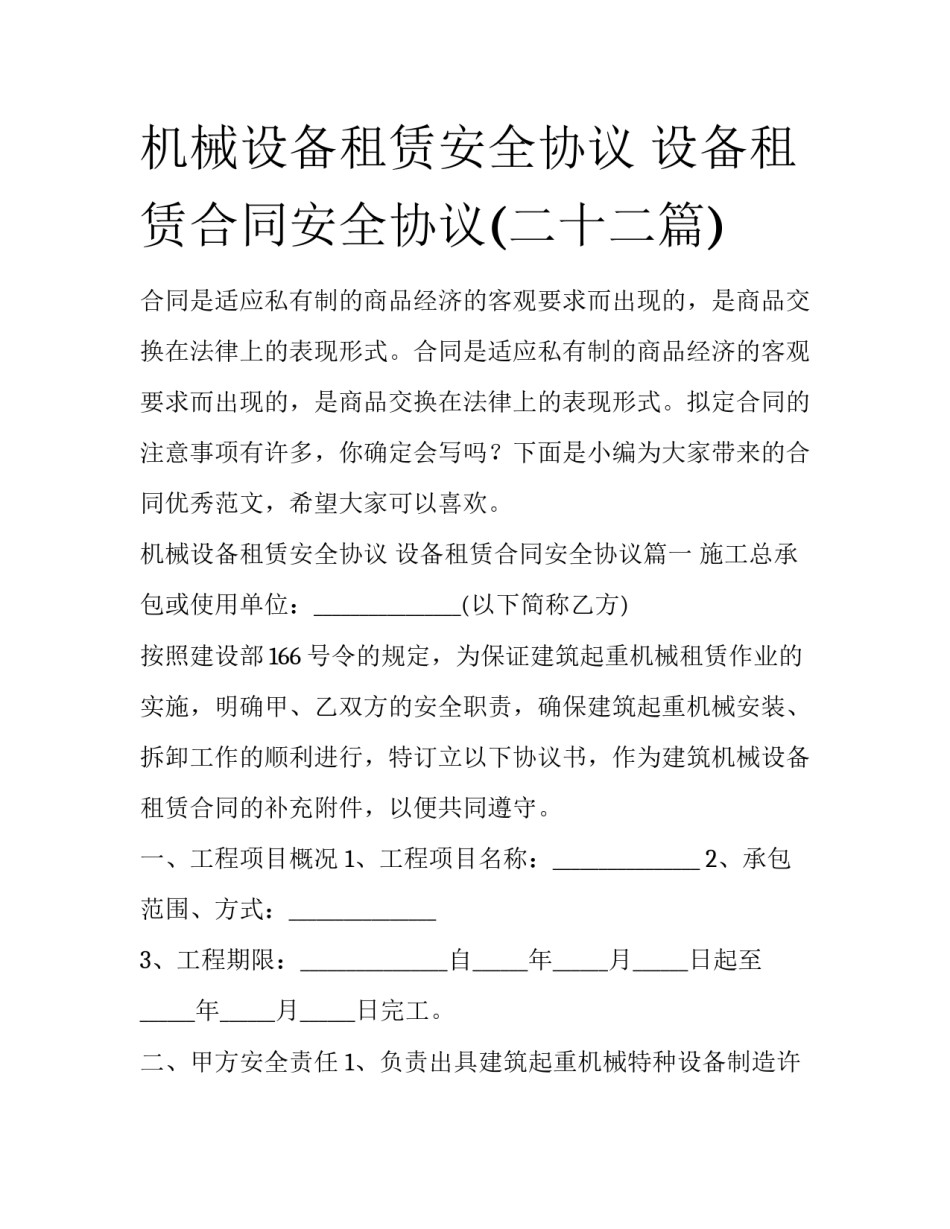 机械设备租赁安全协议 设备租赁合同安全协议(二十二篇)

合同是适应私有制的商品经济的客观要求而出现的，是商品交换在法律上的表现形式。合同是适应私有制的商品经济的客观要求而出现的，是商品交换在法律上的表现形式。拟定合同的注意事项有许多，你确定会写吗？下面是小编为大家带来的合同优秀范文，希望大家可以喜欢。

机械设备租赁安全协议 设备租赁合同安全协议篇一 施工总承包或使用单位：____________(以下简称乙方)

按照建设部166号令的规定，为保证建筑起重机械租赁作业的实施，明确甲、乙双方的安全职责，确保建筑起重机械安装、拆卸工作的顺利进行，特订立以下协议书，作为建筑机械设备租赁合同的补充附件，以便共同遵守。

一、工程项目概况 1、工程项目名称：____________ 2、承包范围、方式：____________

3、工程期限：____________自____年____月____日起至____年____月____日完工。

二、甲方安全责任 1、负责出具建筑起重机械特种设备制造许